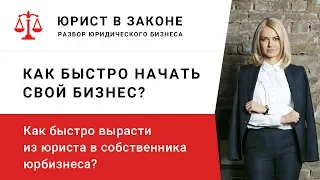 ЮРИСТ В ЗАКОНЕ
РАЗБОР ЮРИДИЧЕСКОГО БИЗНЕСА

КАК БЫСТРО НАЧАТЬ СВОЙ БИЗНЕС?

Как быстро вырасти из юриста в собственника юрбизнеса?